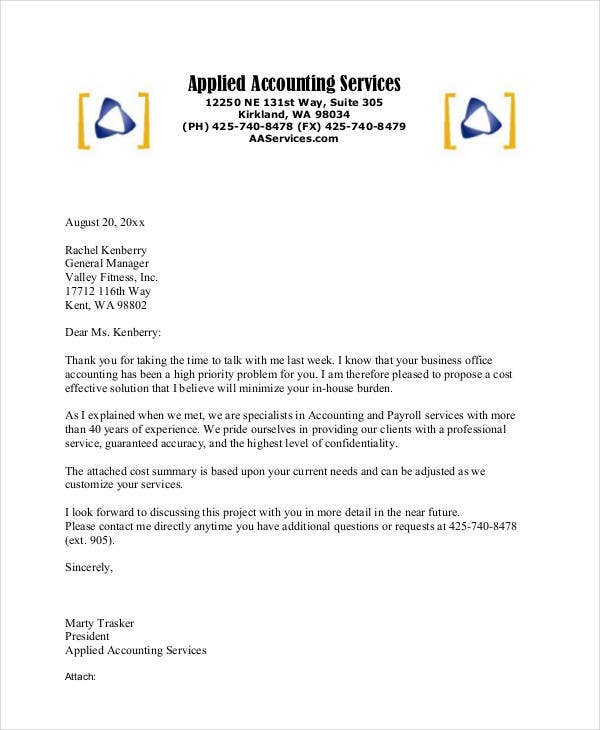 Applied Accounting Services
12250 NE 131st Way, Suite 305
Kirkland, WA 98034
(PH) 425-740-8478 (FX) 425-740-8479
AAServices.com

August 20, 20xx

Rachel Kenberry
General Manager
Valley Fitness, Inc.
17712 116th Way
Kent, WA 98802

Dear Ms. Kenberry:

Thank you for taking the time to talk with me last week. I know that your business office accounting has been a high priority problem for you. I am therefore pleased to propose a cost effective solution that I believe will minimize your in-house burden.

As I explained when we met, we are specialists in Accounting and Payroll services with more than 40 years of experience. We pride ourselves in providing our clients with a professional service, guaranteed accuracy, and the highest level of confidentiality.

The attached cost summary is based upon your current needs and can be adjusted as we customize your services.

I look forward to discussing this project with you in more detail in the near future. Please contact me directly anytime you have additional questions or requests at 425-740-8478 (ext. 905).

Sincerely,

Marty Trasker
President
Applied Accounting Services

Attach: